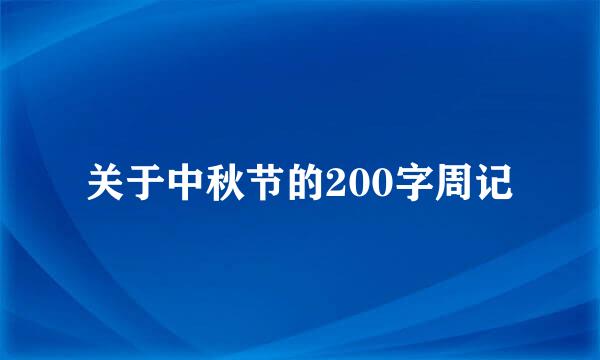 关于中秋节的200字周记